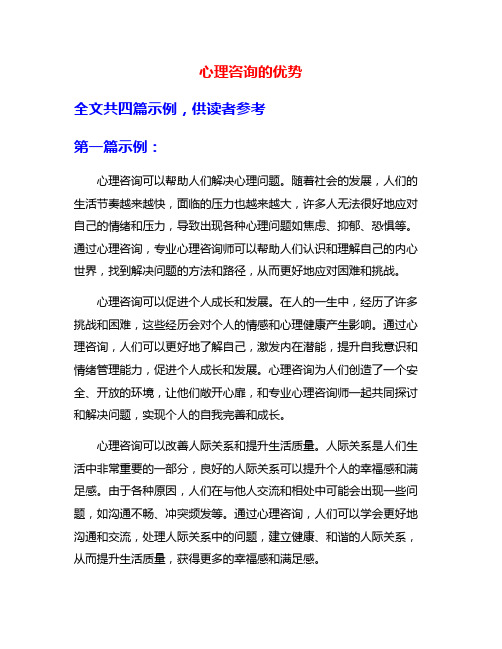 心理咨询的优势

全文共四篇示例，供读者参考

第一篇示例：

心理咨询可以帮助人们解决心理问题。随着社会的发展，人们的生活节奏越来越快，面临的压力也越来越大，许多人无法很好地应对自己的情绪和压力，导致出现各种心理问题如焦虑、抑郁、恐惧等。通过心理咨询，专业心理咨询师可以帮助人们认识和理解自己的内心世界，找到解决问题的方法和路径，从而更好地应对困难和挑战。

心理咨询可以促进个人成长和发展。在人的一生中，经历了许多挑战和困难，这些经历会对个人的情感和心理健康产生影响。通过心理咨询，人们可以更好地了解自己，激发内在潜能，提升自我意识和情绪管理能力，促进个人成长和发展。心理咨询为人们创造了一个安全、开放的环境，让他们敞开心扉，和专业心理咨询师一起共同探讨和解决问题，实现个人的自我完善和成长。

心理咨询可以改善人际关系和提升生活质量。人际关系是人们生活中非常重要的一部分，良好的人际关系可以提升个人的幸福感和满足感。由于各种原因，人们在与他人交流和相处中可能会出现一些问题，如沟通不畅、冲突频发等。通过心理咨询，人们可以学会更好地沟通和交流，处理人际关系中的问题，建立健康、和谐的人际关系，从而提升生活质量，获得更多的幸福感和满足感。